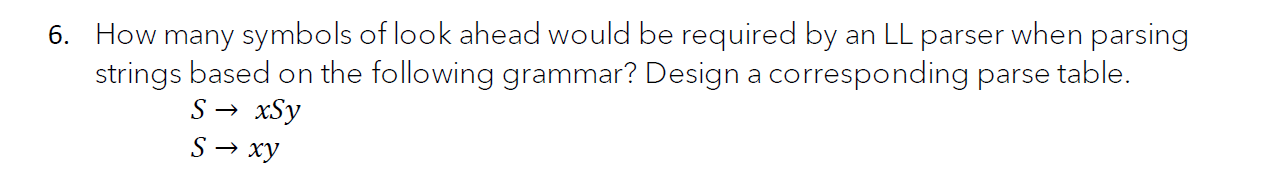 6. How many symbols of look ahead would be required by an LL parser when parsing strings based on the following grammar? Design a corresponding parse table.

$S \rightarrow xSy$
$S \rightarrow xy$